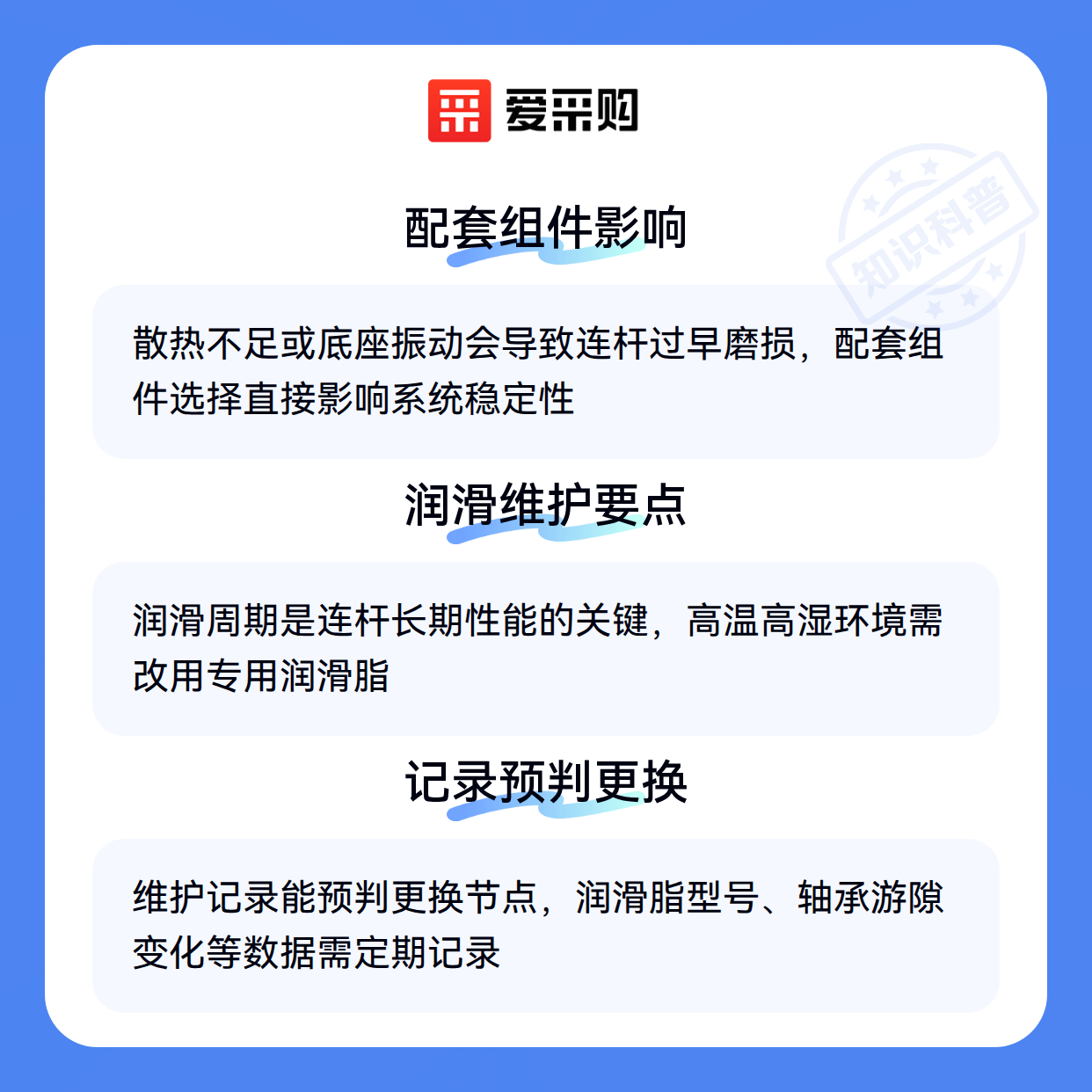 爱采购

配套组件影响

散热不足或底座振动会导致连杆过早磨损，配套组件选择直接影响系统稳定性

润滑维护要点

润滑周期是连杆长期性能的关键，高温高湿环境需改用专用润滑脂

记录预判更换

维护记录能预判更换节点，润滑脂型号、轴承游隙变化等数据需定期记录

知识科普